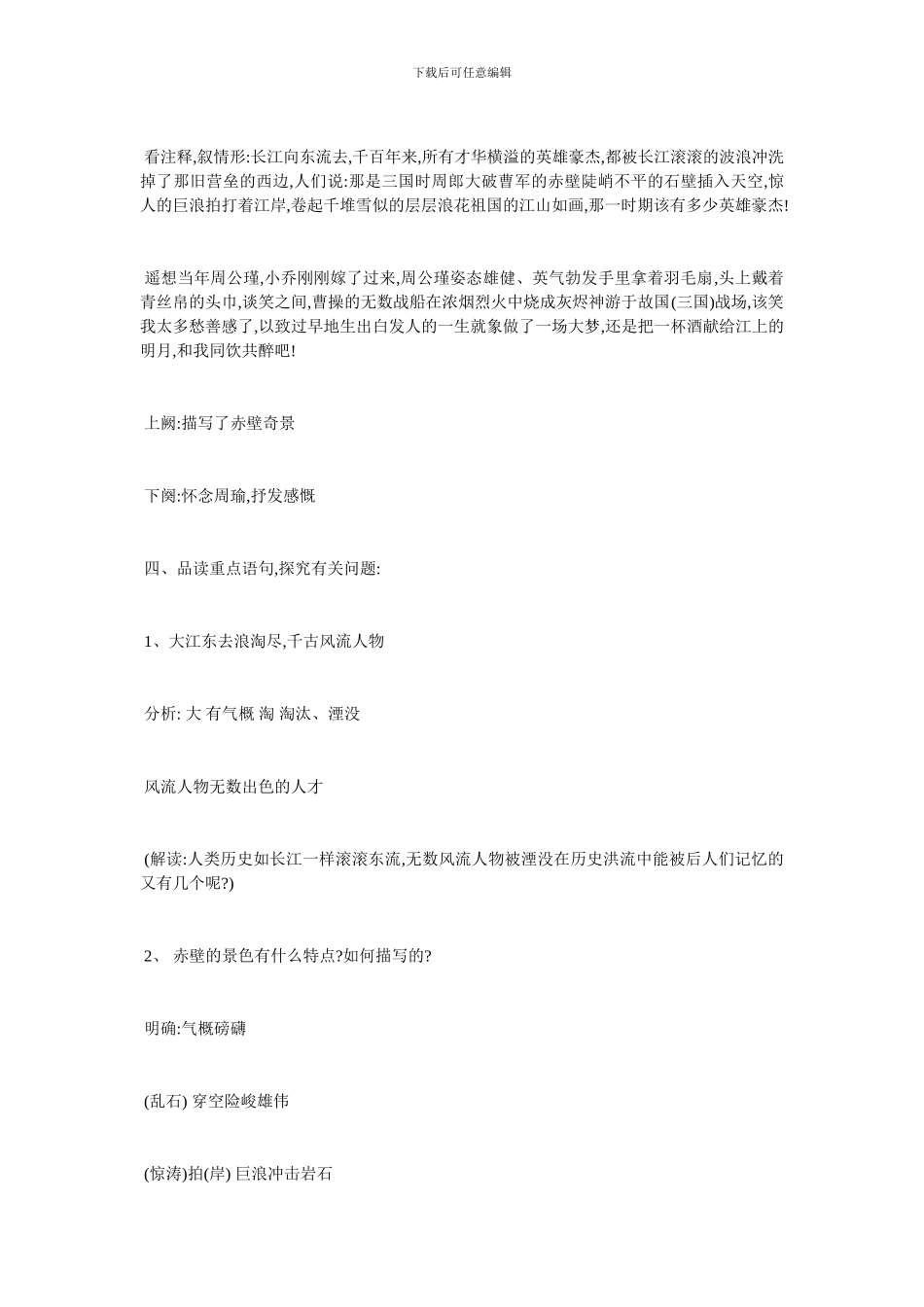 下载后可任意编辑

看注释,叙情形:长江向东流去,千百年来,所有才华横溢的英雄豪杰,都被长江滚滚的波浪冲洗掉了那旧营垒的西边,人们说:那是三国时周郎大破曹军的赤壁陡峭不平的石壁插入天空,惊人的巨浪拍打着江岸,卷起千堆雪似的层层浪花祖国的江山如画,那一时期该有多少英雄豪杰!

遥想当年周公瑾,小乔刚刚嫁了过来,周公瑾姿态雄健、英气勃发手里拿着羽毛扇,头上戴着青丝帛的头巾,谈笑之间,曹操的无数战船在浓烟烈火中烧成灰烬神游于故国(三国)战场,该笑我太多愁善感了,以致过早地生出白发人的一生就象做了一场大梦,还是把一杯酒献给江上的明月,和我同饮共醉吧!

上阙:描写了赤壁奇景

下阕:怀念周瑜,抒发感慨

四、品读重点语句,探究有关问题:

1、大江东去浪淘尽,千古风流人物

分析: 大 有气概 淘 淘汰、湮没

风流人物无数出色的人才

(解读:人类历史如长江一样滚滚东流,无数风流人物被湮没在历史洪流中能被后人们记忆的又有几个呢?)

2、 赤壁的景色有什么特点?如何描写的?

明确:气概磅礴

(乱石) 穿空险峻雄伟

(惊涛)拍(岸) 巨浪冲击岩石